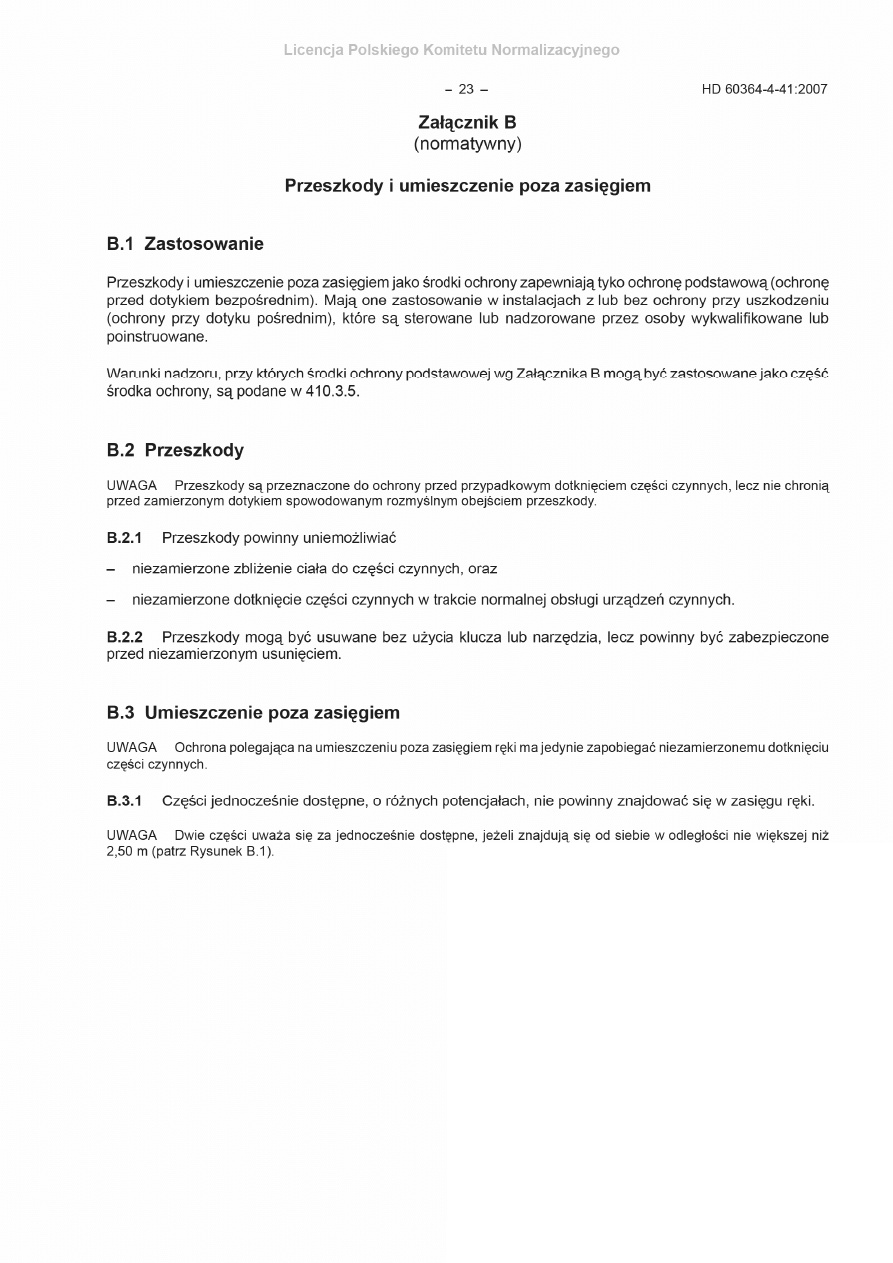 Licencja Polskiego Komitetu Normalizacyjnego

– 23 –

HD 60364-4-41:2007

Załącznik B
(normatywny)

Przeszkody i umieszczenie poza zasięgiem

B.1 Zastosowanie

Przeszkody i umieszczenie poza zasięgiem jako środki ochrony zapewniają tyko ochronę podstawową (ochronę przed dotykiem bezpośrednim). Mają one zastosowanie w instalacjach z lub bez ochrony przy uszkodzeniu (ochrony przy dotyku pośrednim), które są sterowane lub nadzorowane przez osoby wykwalifikowane lub poinstruowane.

Warunki nadzoru, przy których środki ochrony podstawowej wg Załącznika B mogą być zastosowane jako część środka ochrony, są podane w 410.3.5.

B.2 Przeszkody

UWAGA Przeszkody są przeznaczone do ochrony przed przypadkowym dotknięciem części czynnych, lecz nie chronią przed zamierzonym dotykiem spowodowanym rozmyślnym obejściem przeszkody.

B.2.1 Przeszkody powinny uniemożliwiać

– niezamierzone zbliżenie ciała do części czynnych, oraz

– niezamierzone dotknięcie części czynnych w trakcie normalnej obsługi urządzeń czynnych.

B.2.2 Przeszkody mogą być usuwane bez użycia klucza lub narzędzia, lecz powinny być zabezpieczone przed niezamierzonym usunięciem.

B.3 Umieszczenie poza zasięgiem

UWAGA Ochrona polegająca na umieszczeniu poza zasięgiem ręki ma jedynie zapobiegać niezamierzonemu dotknięciu części czynnych.

B.3.1 Części jednocześnie dostępne, o różnych potencjałach, nie powinny znajdować się w zasięgu ręki.

UWAGA Dwie części uważa się za jednocześnie dostępne, jeżeli znajdują się od siebie w odległości nie większej niż 2,50 m (patrz Rysunek B.1).